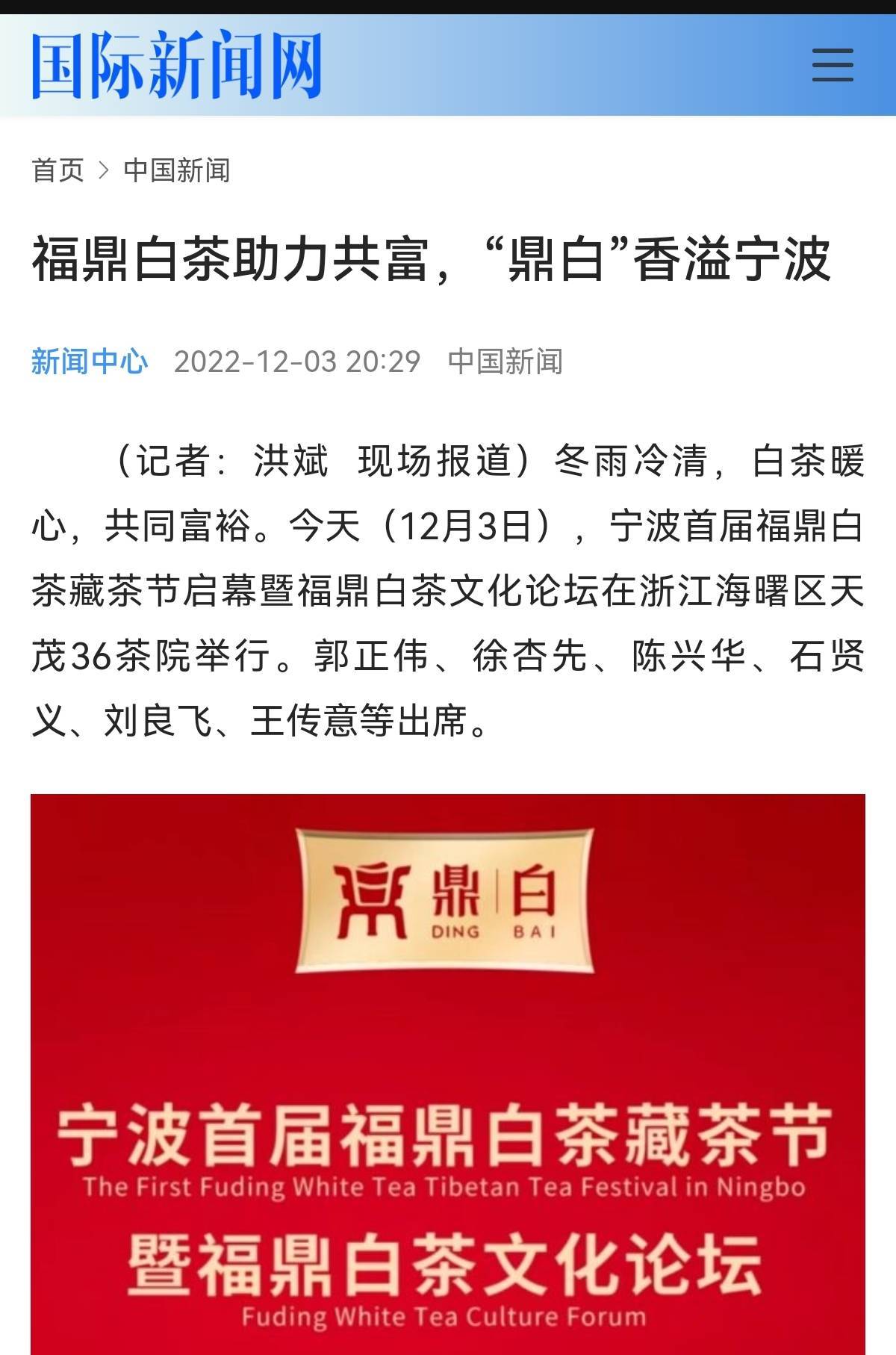 国际新闻网

首页 > 中国新闻

福鼎白茶助力共富，“鼎白”香溢宁波

新闻中心 2022-12-03 20:29 中国新闻

（记者：洪斌 现场报道）冬雨冷清，白茶暖心，共同富裕。今天（12月3日），宁波首届福鼎白茶藏茶节启幕暨福鼎白茶文化论坛在浙江海曙区天茂36茶院举行。郭正伟、徐杏先、陈兴华、石贤义、刘良飞、王传意等出席。

鼎 白
DING BAI

宁波首届福鼎白茶藏茶节
The First Fuding White Tea Tibetan Tea Festival in Ningbo
暨福鼎白茶文化论坛
Fuding White Tea Culture Forum